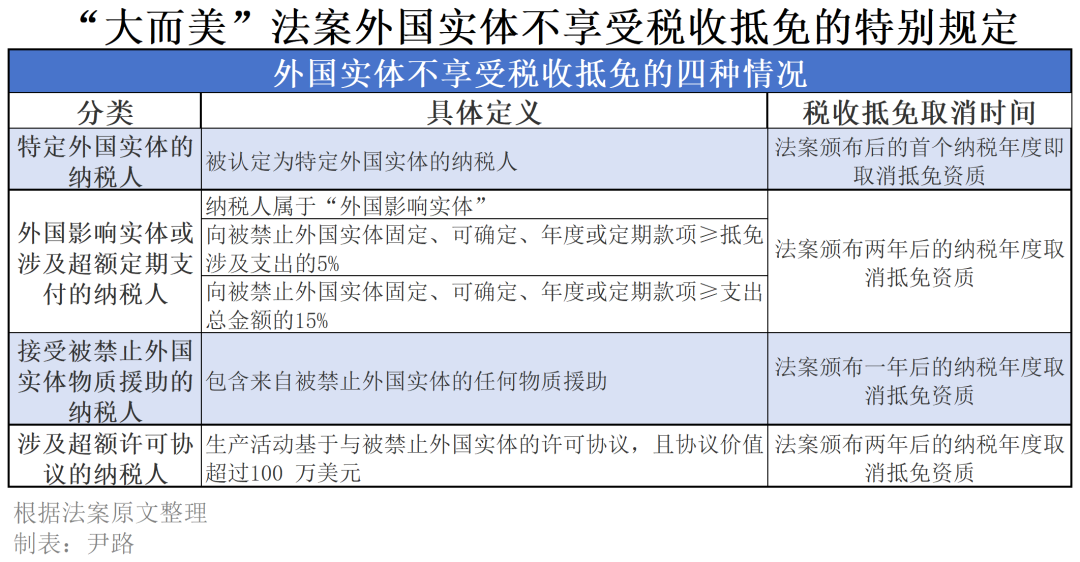 “大而美”法案外国实体不享受税收抵免的特别规定

外国实体不享受税收抵免的四种情况

| 分类 | 具体定义 | 税收抵免取消时间 |
|---|---|---|
| 特定外国实体的纳税人 | 被认定为特定外国实体的纳税人 | 法案颁布后的首个纳税年度即取消抵免资质 |
| 外国影响实体或涉及超额定期支付的纳税人 | 纳税人属于“外国影响实体” | 法案颁布两年后的纳税年度取消抵免资质 |
| | 向被禁止外国实体固定、可确定、年度或定期款项≥抵免涉及支出的5% | |
| | 向被禁止外国实体固定、可确定、年度或定期款项≥支出总金额的15% | |
| 接受被禁止外国实体物质援助的纳税人 | 包含来自被禁止外国实体的任何物质援助 | 法案颁布一年后的纳税年度取消抵免资质 |
| 涉及超额许可协议的纳税人 | 生产活动基于与被禁止外国实体的许可协议，且协议价值超过100 万美元 | 法案颁布两年后的纳税年度取消抵免资质 |

根据法案原文整理
制表：尹路